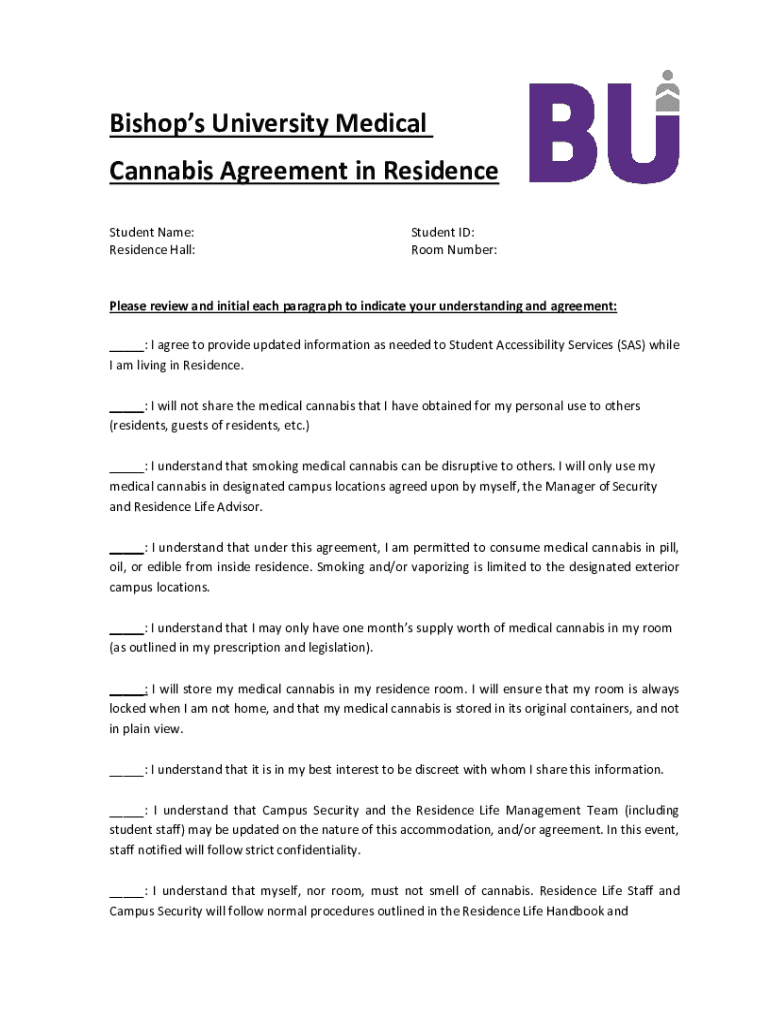 Bishop's University Medical Cannabis Agreement in Residence

BU

Student Name:
Residence Hall:

Student ID:
Room Number:

Please review and initial each paragraph to indicate your understanding and agreement:

_____: I agree to provide updated information as needed to Student Accessibility Services (SAS) while I am living in Residence.

_____: I will not share the medical cannabis that I have obtained for my personal use to others (residents, guests of residents, etc.)

_____: I understand that smoking medical cannabis can be disruptive to others. I will only use my medical cannabis in designated campus locations agreed upon by myself, the Manager of Security and Residence Life Advisor.

_____: I understand that under this agreement, I am permitted to consume medical cannabis in pill, oil, or edible from inside residence. Smoking and/or vaporizing is limited to the designated exterior campus locations.

_____: I understand that I may only have one month's supply worth of medical cannabis in my room (as outlined in my prescription and legislation).

_____: I will store my medical cannabis in my residence room. I will ensure that my room is always locked when I am not home, and that my medical cannabis is stored in its original containers, and not in plain view.

_____: I understand that it is in my best interest to be discreet with whom I share this information.

_____: I understand that Campus Security and the Residence Life Management Team (including student staff) may be updated on the nature of this accommodation, and/or agreement. In this event, staff notified will follow strict confidentiality.

_____: I understand that myself, nor room, must not smell of cannabis. Residence Life Staff and Campus Security will follow normal procedures outlined in the Residence Life Handbook and